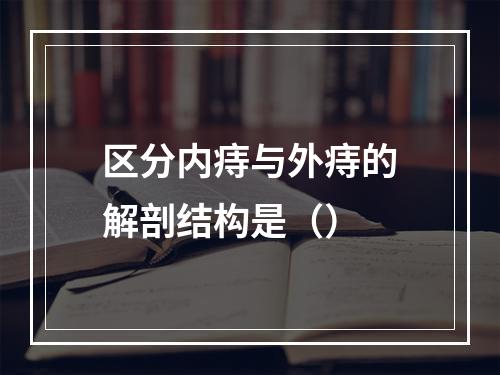 区分内痔与外痔的解剖结构是（）